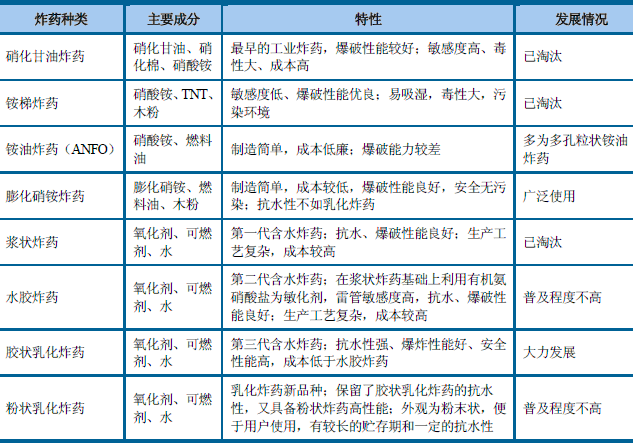 | 炸药种类 | 主要成分 | 特性 | 发展情况 |
|---|---|---|---|
| 硝化甘油炸药 | 硝化甘油、硝化棉、硝酸铵 | 最早的工业炸药，爆破性能较好；敏感度高、毒性大、成本高 | 已淘汰 |
| 铵梯炸药 | 硝酸铵、TNT、木粉 | 敏感度低、爆破性能优良；易吸湿，毒性大，污染环境 | 已淘汰 |
| 铵油炸药（ANFO） | 硝酸铵、燃料油 | 制造简单，成本低廉；爆破能力较差 | 多为多孔粒状铵油炸药 |
| 膨化硝铵炸药 | 膨化硝铵、燃料油、木粉 | 制造简单，成本较低，爆破性能良好，安全无污染；抗水性不如乳化炸药 | 广泛使用 |
| 浆状炸药 | 氧化剂、可燃剂、水 | 第一代含水炸药；抗水、爆破性能良好；生产工艺复杂，成本较高 | 已淘汰 |
| 水胶炸药 | 氧化剂、可燃剂、水 | 第二代含水炸药；在浆状炸药基础上利用有机氨硝酸盐为敏化剂，雷管敏感度高，抗水、爆破性能良好；生产工艺复杂，成本较高 | 普及程度不高 |
| 胶状乳化炸药 | 氧化剂、可燃剂、水 | 第三代含水炸药；抗水性强、爆炸性能好、安全性能高，成本低于水胶炸药 | 大力发展 |
| 粉状乳化炸药 | 氧化剂、可燃剂、水 | 乳化炸药新品种；保留了胶状乳化炸药的抗水性，又具备粉状炸药高性能；外观为粉末状，便于用户使用，有较长的贮存期和一定的抗水性 | 普及程度不高 |